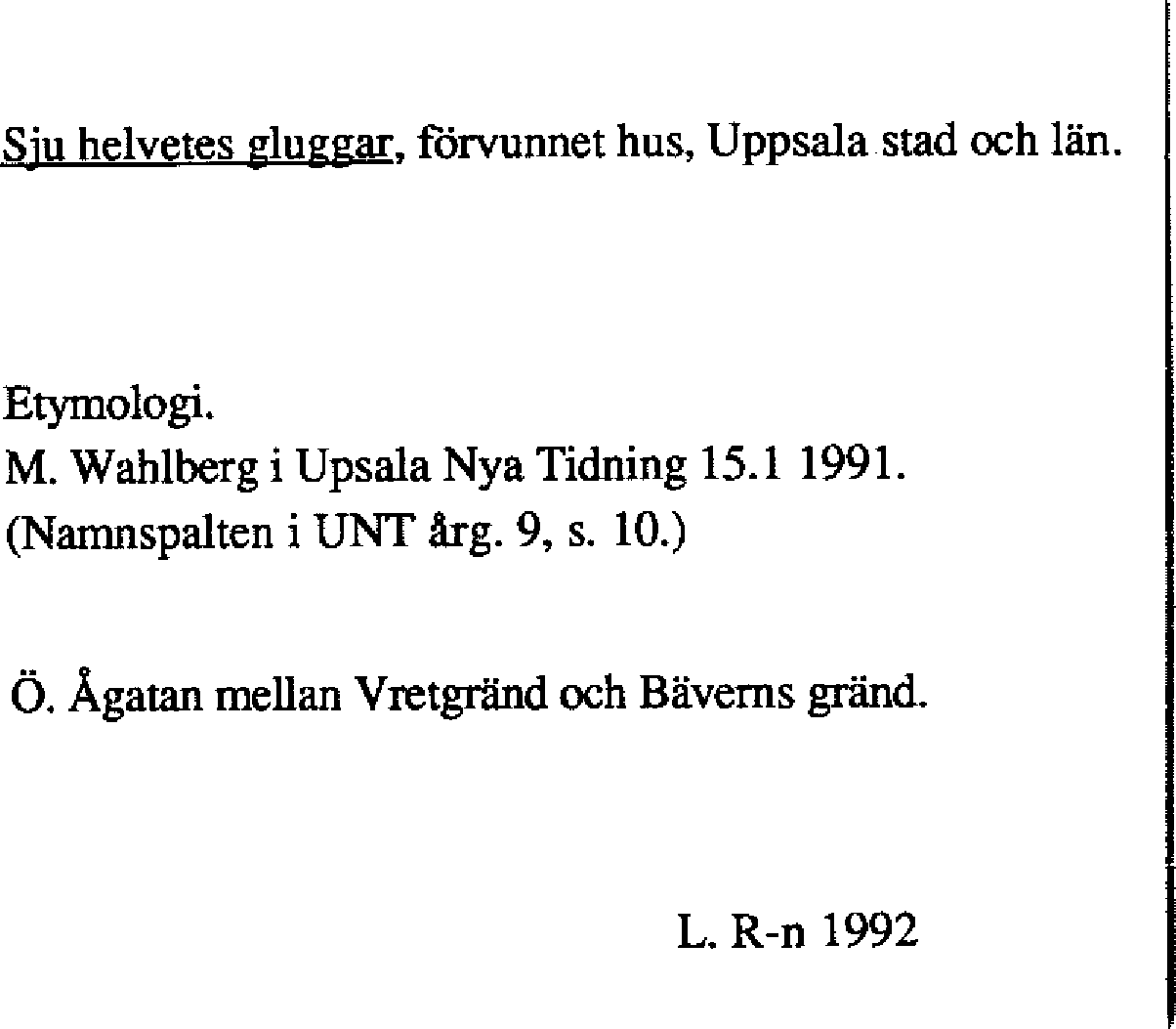 Sju helvetes gluggar, förvunnet hus, Uppsala stad och län.

Etymologi.
M. Wahlberg i Upsala Nya Tidning 15.1 1991.
(Namnspalten i UNT årg. 9, s. 10.)

Ö. Ågatan mellan Vretgränd och Bäverns gränd.

L. R-n 1992